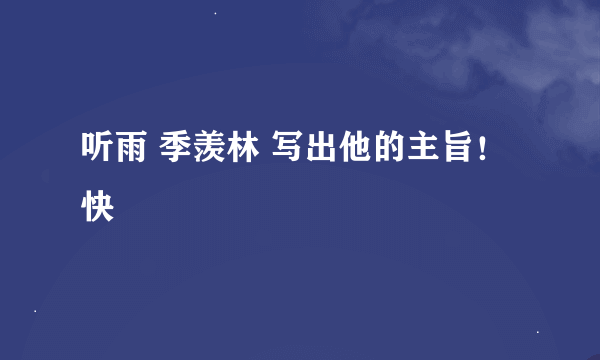 听雨 季羡林 写出他的主旨！快